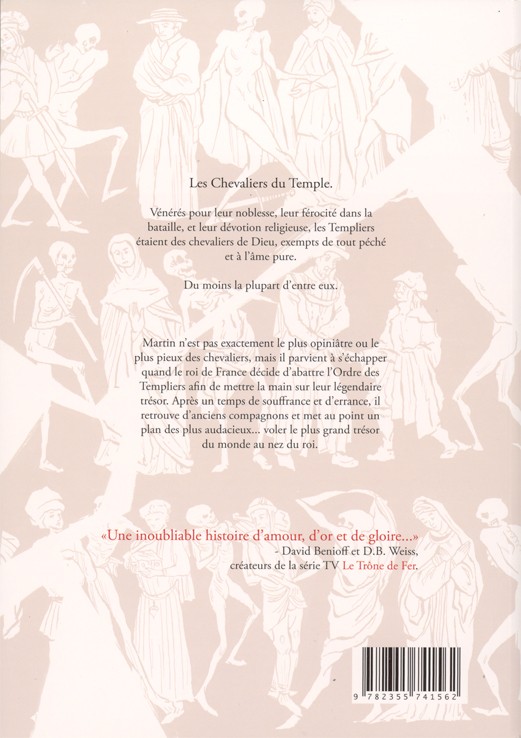 Les Chevaliers du Temple.

Vénérés pour leur noblesse, leur férocité dans la bataille, et leur dévotion religieuse, les Templiers étaient des chevaliers de Dieu, exempts de tout péché et à l'âme pure.

Du moins la plupart d'entre eux.

Martin n'est pas exactement le plus opiniâtre ou le plus pieux des chevaliers, mais il parvient à s'échapper quand le roi de France décide d'abattre l'Ordre des Templiers afin de mettre la main sur leur légendaire trésor. Après un temps de souffrance et d'errance, il retrouve d'anciens compagnons et met au point un plan des plus audacieux... voler le plus grand trésor du monde au nez du roi.

«Une inoubliable histoire d'amour, d'or et de gloire...»
- David Benioff et D.B. Weiss, créateurs de la série TV Le Trône de Fer.

9 782355 741562